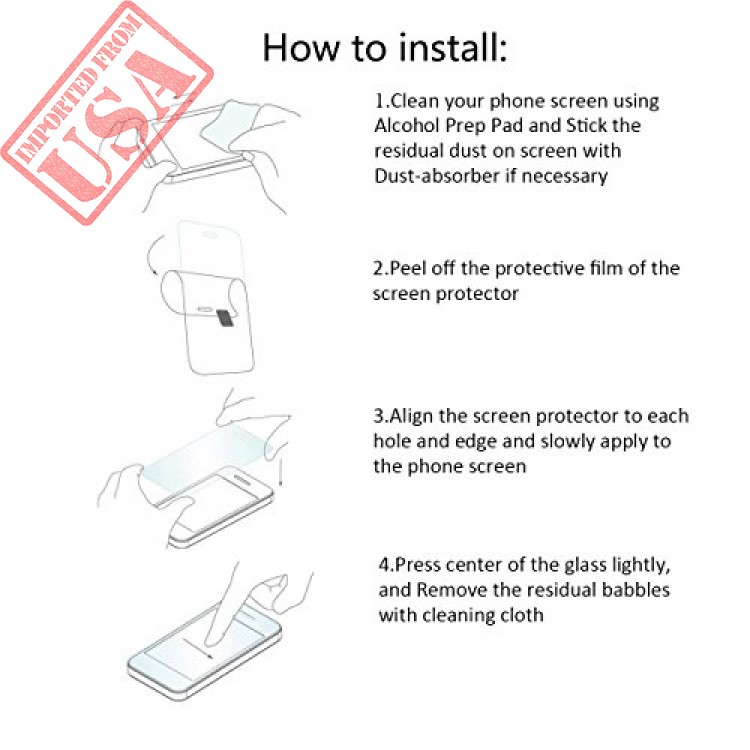 IMPORTED FROM
USA

How to install:

1.Clean your phone screen using Alcohol Prep Pad and Stick the residual dust on screen with Dust-absorber if necessary

2.Peel off the protective film of the screen protector

3.Align the screen protector to each hole and edge and slowly apply to the phone screen

4.Press center of the glass lightly, and Remove the residual babbles with cleaning cloth